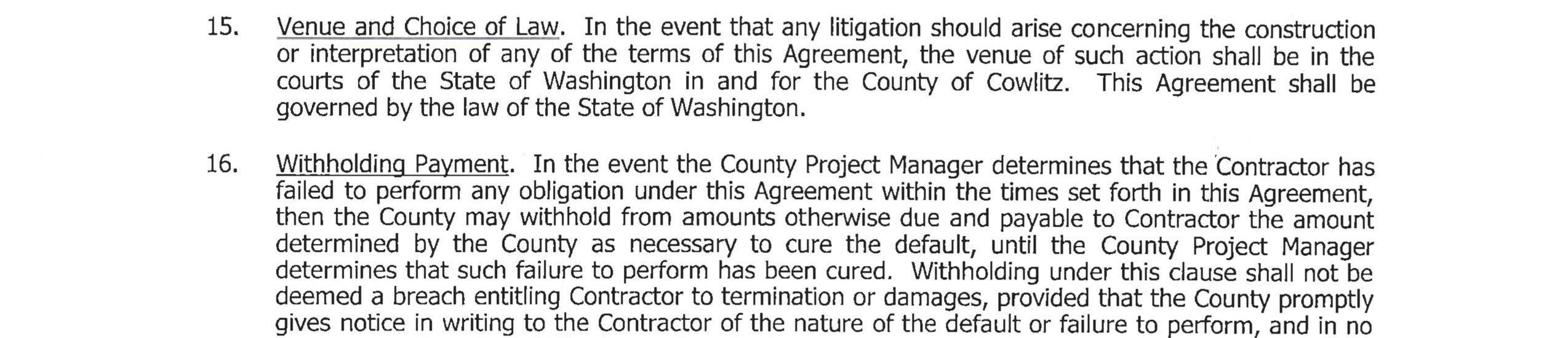 15. Venue and Choice of Law. In the event that any litigation should arise concerning the construction or interpretation of any of the terms of this Agreement, the venue of such action shall be in the courts of the State of Washington in and for the County of Cowlitz. This Agreement shall be governed by the law of the State of Washington.

16. Withholding Payment. In the event the County Project Manager determines that the Contractor has failed to perform any obligation under this Agreement within the times set forth in this Agreement, then the County may withhold from amounts otherwise due and payable to Contractor the amount determined by the County as necessary to cure the default, until the County Project Manager determines that such failure to perform has been cured. Withholding under this clause shall not be deemed a breach entitling Contractor to termination or damages, provided that the County promptly gives notice in writing to the Contractor of the nature of the default or failure to perform, and in no